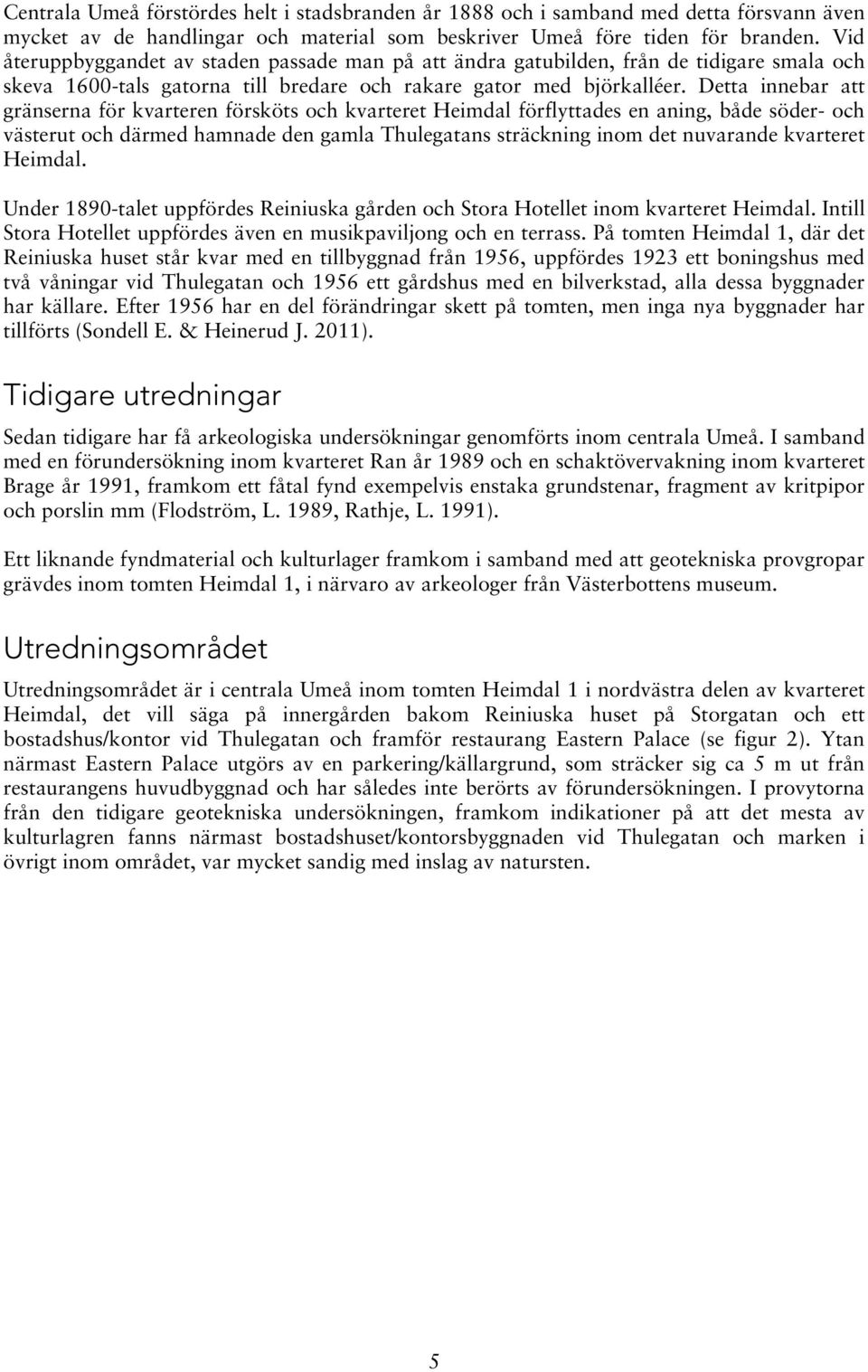 Centrala Umeå förstördes helt i stadsbranden år 1888 och i samband med detta försvann även mycket av de handlingar och material som beskriver Umeå före tiden för branden. Vid återuppbyggandet av staden passade man på att ändra gatubilden, från de tidigare smala och skeva 1600-tals gatorna till bredare och rakare gator med björkalléer. Detta innebar att gränserna för kvarteren försköts och kvarteret Heimdal förflyttades en aning, både söder- och västerut och därmed hamnade den gamla Thulegatans sträckning inom det nuvarande kvarteret Heimdal.

Under 1890-talet uppfördes Reiniuska gården och Stora Hotellet inom kvarteret Heimdal. Intill Stora Hotellet uppfördes även en musikpaviljong och en terrass. På tomten Heimdal 1, där det Reiniuska huset står kvar med en tillbyggnad från 1956, uppfördes 1923 ett boningshus med två våningar vid Thulegatan och 1956 ett gårdshus med en bilverkstad, alla dessa byggnader har källare. Efter 1956 har en del förändringar skett på tomten, men inga nya byggnader har tillförts (Sondell E. & Heinerud J. 2011).

Tidigare utredningar

Sedan tidigare har få arkeologiska undersökningar genomförts inom centrala Umeå. I samband med en förundersökning inom kvarteret Ran år 1989 och en schaktövervakning inom kvarteret Brage år 1991, framkom ett fåtal fynd exempelvis enstaka grundstenar, fragment av kritpipor och porslin mm (Flodström, L. 1989, Rathje, L. 1991).

Ett liknande fyndmaterial och kulturlager framkom i samband med att geotekniska provgropar grävdes inom tomten Heimdal 1, i närvaro av arkeologer från Västerbottens museum.

Utredningsområdet

Utredningsområdet är i centrala Umeå inom tomten Heimdal 1 i nordvästra delen av kvarteret Heimdal, det vill säga på innergården bakom Reiniuska huset på Storgatan och ett bostadshus/kontor vid Thulegatan och framför restaurang Eastern Palace (se figur 2). Ytan närmast Eastern Palace utgörs av en parkering/källargrund, som sträcker sig ca 5 m ut från restaurangens huvudbyggnad och har således inte berörts av förundersökningen. I provytorna från den tidigare geotekniska undersökningen, framkom indikationer på att det mesta av kulturlagren fanns närmast bostadshuset/kontorsbyggnaden vid Thulegatan och marken i övrigt inom området, var mycket sandig med inslag av natursten.

5